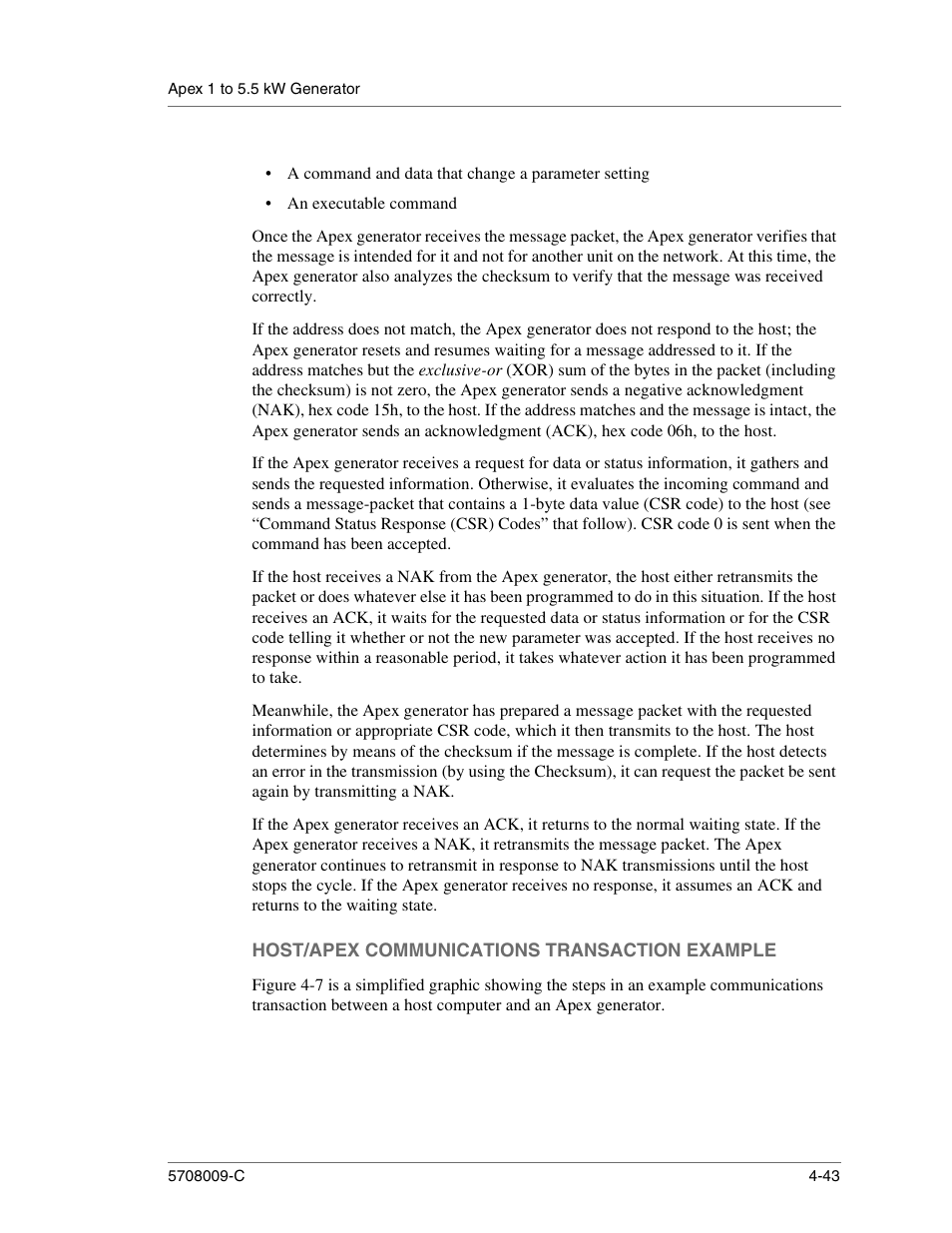 Apex 1 to 5.5 kW Generator

• A command and data that change a parameter setting

• An executable command

Once the Apex generator receives the message packet, the Apex generator verifies that the message is intended for it and not for another unit on the network. At this time, the Apex generator also analyzes the checksum to verify that the message was received correctly.

If the address does not match, the Apex generator does not respond to the host; the Apex generator resets and resumes waiting for a message addressed to it. If the address matches but the exclusive-or (XOR) sum of the bytes in the packet (including the checksum) is not zero, the Apex generator sends a negative acknowledgment (NAK), hex code 15h, to the host. If the address matches and the message is intact, the Apex generator sends an acknowledgment (ACK), hex code 06h, to the host.

If the Apex generator receives a request for data or status information, it gathers and sends the requested information. Otherwise, it evaluates the incoming command and sends a message-packet that contains a 1-byte data value (CSR code) to the host (see “Command Status Response (CSR) Codes” that follow). CSR code 0 is sent when the command has been accepted.

If the host receives a NAK from the Apex generator, the host either retransmits the packet or does whatever else it has been programmed to do in this situation. If the host receives an ACK, it waits for the requested data or status information or for the CSR code telling it whether or not the new parameter was accepted. If the host receives no response within a reasonable period, it takes whatever action it has been programmed to take.

Meanwhile, the Apex generator has prepared a message packet with the requested information or appropriate CSR code, which it then transmits to the host. The host determines by means of the checksum if the message is complete. If the host detects an error in the transmission (by using the Checksum), it can request the packet be sent again by transmitting a NAK.

If the Apex generator receives an ACK, it returns to the normal waiting state. If the Apex generator receives a NAK, it retransmits the message packet. The Apex generator continues to retransmit in response to NAK transmissions until the host stops the cycle. If the Apex generator receives no response, it assumes an ACK and returns to the waiting state.

HOST/APEX COMMUNICATIONS TRANSACTION EXAMPLE

Figure 4-7 is a simplified graphic showing the steps in an example communications transaction between a host computer and an Apex generator.

5708009-C

4-43